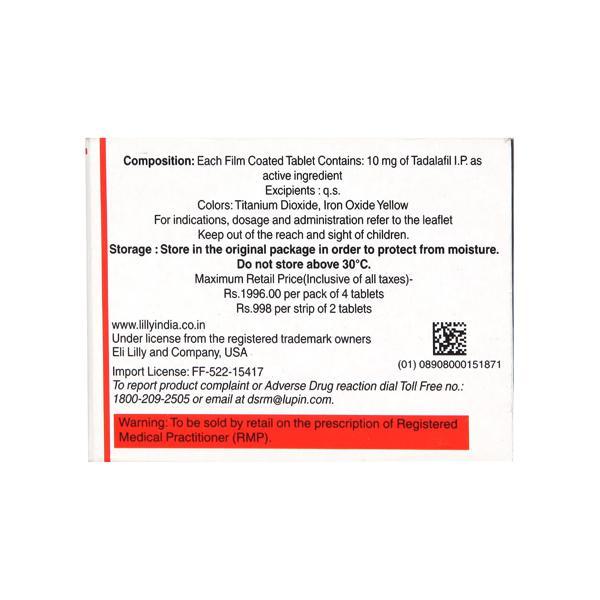 Composition: Each Film Coated Tablet Contains: 10 mg of Tadalafil I.P. as active ingredient

Excipients : q.s.

Colors: Titanium Dioxide, Iron Oxide Yellow

For indications, dosage and administration refer to the leaflet

Keep out of the reach and sight of children.

Storage : Store in the original package in order to protect from moisture. Do not store above 30°C.

Maximum Retail Price(Inclusive of all taxes)-
Rs.1996.00 per pack of 4 tablets
Rs.998 per strip of 2 tablets

www.lillyindia.co.in
Under license from the registered trademark owners
Eli Lilly and Company, USA

(01) 08908000151871

Import License: FF-522-15417

To report product complaint or Adverse Drug reaction dial Toll Free no.: 1800-209-2505 or email at dsrm@lupin.com.

Warning: To be sold by retail on the prescription of Registered Medical Practitioner (RMP).